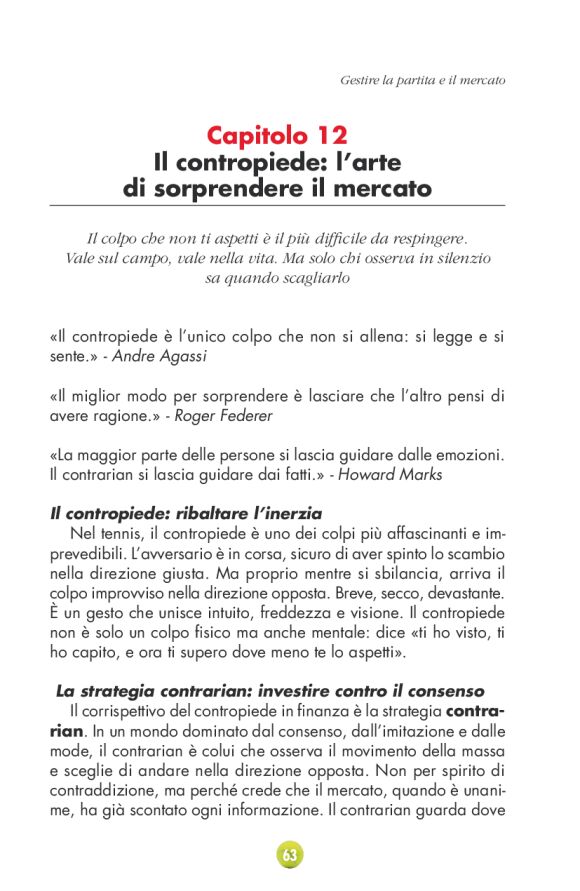 Gestire la partita e il mercato

Capitolo 12
Il contropiede: l'arte di sorprendere il mercato

Il colpo che non ti aspetti è il più difficile da respingere. Vale sul campo, vale nella vita. Ma solo chi osserva in silenzio sa quando scagliarlo

«Il contropiede è l'unico colpo che non si allena: si legge e si sente.» - Andre Agassi

«Il miglior modo per sorprendere è lasciare che l'altro pensi di avere ragione.» - Roger Federer

«La maggior parte delle persone si lascia guidare dalle emozioni. Il contrarian si lascia guidare dai fatti.» - Howard Marks

Il contropiede: ribaltare l'inerzia
Nel tennis, il contropiede è uno dei colpi più affascinanti e imprevedibili. L'avversario è in corsa, sicuro di aver spinto lo scambio nella direzione giusta. Ma proprio mentre si sbilancia, arriva il colpo improvviso nella direzione opposta. Breve, secco, devastante. È un gesto che unisce intuito, freddezza e visione. Il contropiede non è solo un colpo fisico ma anche mentale: dice «ti ho visto, ti ho capito, e ora ti supero dove meno te lo aspetti».

La strategia contrarian: investire contro il consenso
Il corrispettivo del contropiede in finanza è la strategia contrarian. In un mondo dominato dal consenso, dall'imitazione e dalle mode, il contrarian è colui che osserva il movimento della massa e sceglie di andare nella direzione opposta. Non per spirito di contraddizione, ma perché crede che il mercato, quando è unanime, ha già scontato ogni informazione. Il contrarian guarda dove

63